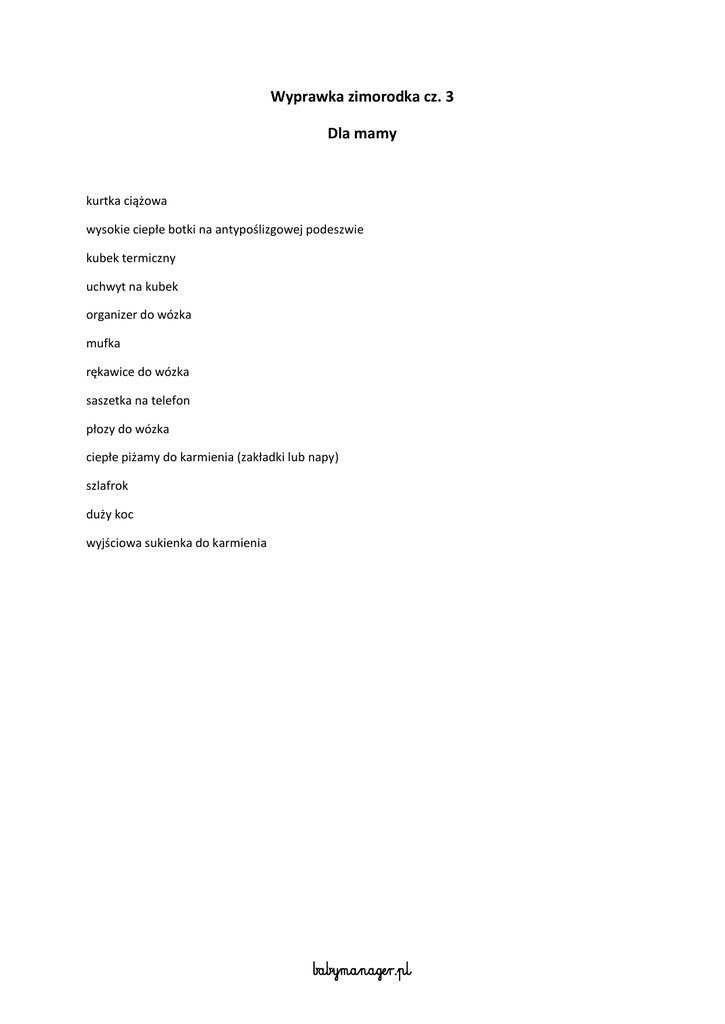 Wyprawka zimorodka cz. 3

Dla mamy

kurtka ciążowa

wysokie ciepłe botki na antypoślizgowej podeszwie

kubek termiczny

uchwyt na kubek

organizer do wózka

mufka

rękawice do wózka

saszetka na telefon

płozy do wózka

ciepłe piżamy do karmienia (zakładki lub napy)

szlafrok

duży koc

wyjściowa sukienka do karmienia

babymanager.pl